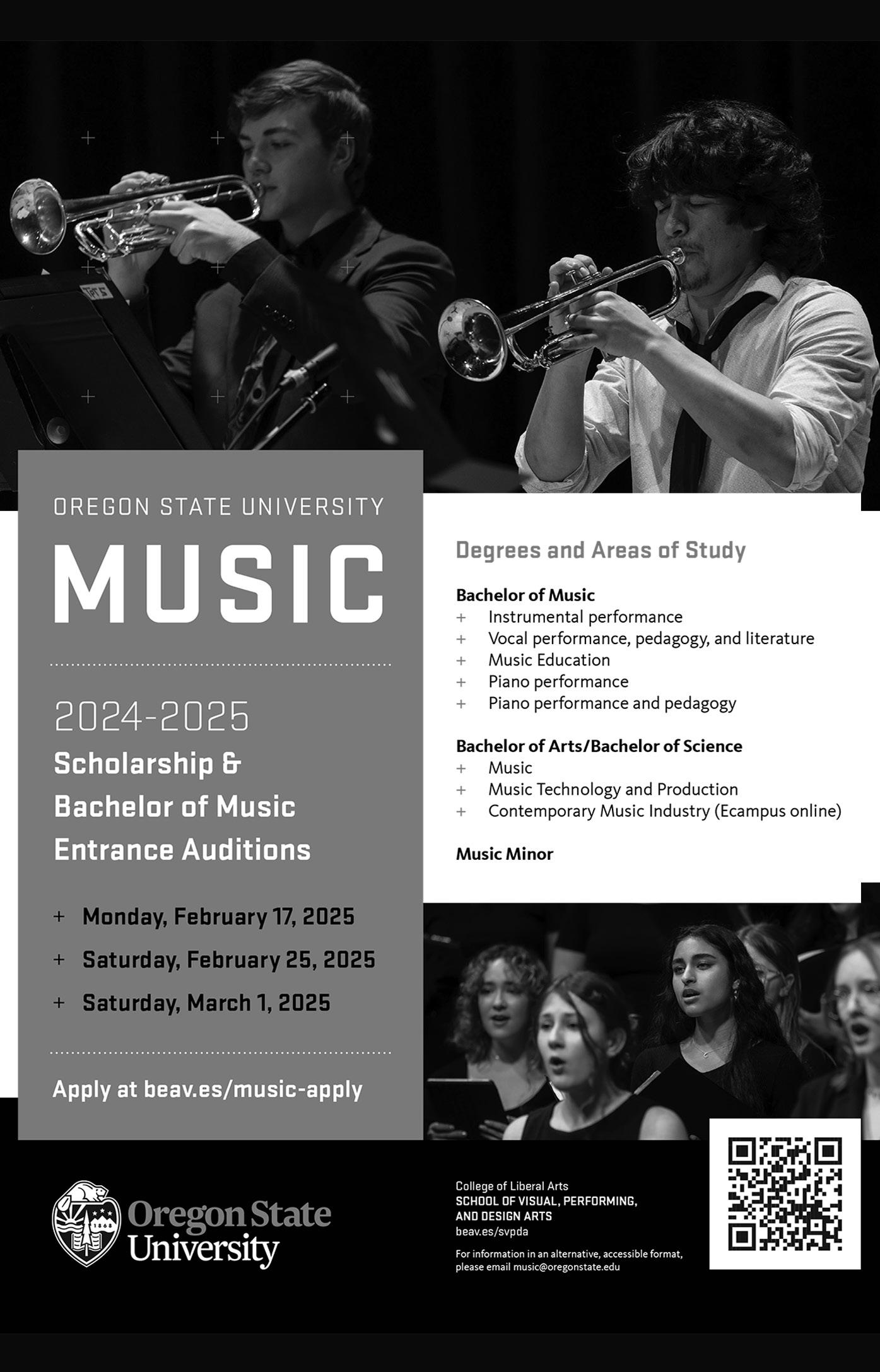 OREGON STATE UNIVERSITY

MUSIC

2024-2025

Scholarship & Bachelor of Music Entrance Auditions

+ Monday, February 17, 2025
+ Saturday, February 25, 2025
+ Saturday, March 1, 2025

Apply at beav.es/music-apply

Degrees and Areas of Study

Bachelor of Music
+ Instrumental performance
+ Vocal performance, pedagogy, and literature
+ Music Education
+ Piano performance
+ Piano performance and pedagogy

Bachelor of Arts/Bachelor of Science
+ Music
+ Music Technology and Production
+ Contemporary Music Industry (Ecampus online)

Music Minor

Oregon State University

College of Liberal Arts
SCHOOL OF VISUAL, PERFORMING, AND DESIGN ARTS
beav.es/svpda

For information in an alternative, accessible format, please email music@oregonstate.edu